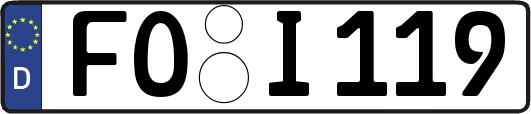 D

FO I 119